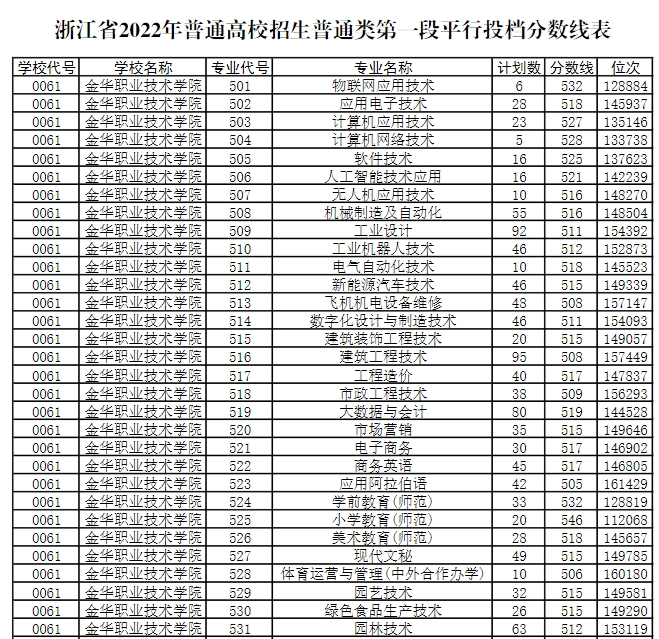 浙江省2022年普通高校招生普通类第一段平行投档分数线表

| 学校代号 | 学校名称 | 专业代号 | 专业名称 | 计划数 | 分数线 | 位次 |
|---|---|---|---|---|---|---|
| 0061 | 金华职业技术学院 | 501 | 物联网应用技术 | 6 | 532 | 128884 |
| 0061 | 金华职业技术学院 | 502 | 应用电子技术 | 28 | 518 | 145937 |
| 0061 | 金华职业技术学院 | 503 | 计算机应用技术 | 23 | 527 | 135146 |
| 0061 | 金华职业技术学院 | 504 | 计算机网络技术 | 5 | 528 | 133738 |
| 0061 | 金华职业技术学院 | 505 | 软件技术 | 16 | 525 | 137623 |
| 0061 | 金华职业技术学院 | 506 | 人工智能技术应用 | 16 | 521 | 142239 |
| 0061 | 金华职业技术学院 | 507 | 无人机应用技术 | 10 | 516 | 148270 |
| 0061 | 金华职业技术学院 | 508 | 机械制造及自动化 | 55 | 516 | 148504 |
| 0061 | 金华职业技术学院 | 509 | 工业设计 | 92 | 511 | 154392 |
| 0061 | 金华职业技术学院 | 510 | 工业机器人技术 | 46 | 512 | 152873 |
| 0061 | 金华职业技术学院 | 511 | 电气自动化技术 | 10 | 518 | 145523 |
| 0061 | 金华职业技术学院 | 512 | 新能源汽车技术 | 46 | 515 | 149339 |
| 0061 | 金华职业技术学院 | 513 | 飞机机电设备维修 | 48 | 508 | 157147 |
| 0061 | 金华职业技术学院 | 514 | 数字化设计与制造技术 | 46 | 511 | 154093 |
| 0061 | 金华职业技术学院 | 515 | 建筑装饰工程技术 | 20 | 515 | 149057 |
| 0061 | 金华职业技术学院 | 516 | 建筑工程技术 | 95 | 508 | 157449 |
| 0061 | 金华职业技术学院 | 517 | 工程造价 | 40 | 517 | 147837 |
| 0061 | 金华职业技术学院 | 518 | 市政工程技术 | 38 | 509 | 156293 |
| 0061 | 金华职业技术学院 | 519 | 大数据与会计 | 80 | 519 | 144528 |
| 0061 | 金华职业技术学院 | 520 | 市场营销 | 35 | 515 | 149646 |
| 0061 | 金华职业技术学院 | 521 | 电子商务 | 30 | 517 | 146902 |
| 0061 | 金华职业技术学院 | 522 | 商务英语 | 45 | 517 | 146805 |
| 0061 | 金华职业技术学院 | 523 | 应用阿拉伯语 | 42 | 505 | 161429 |
| 0061 | 金华职业技术学院 | 524 | 学前教育(师范) | 33 | 532 | 128819 |
| 0061 | 金华职业技术学院 | 525 | 小学教育(师范) | 20 | 546 | 112068 |
| 0061 | 金华职业技术学院 | 526 | 美术教育(师范) | 28 | 518 | 145657 |
| 0061 | 金华职业技术学院 | 527 | 现代文秘 | 49 | 515 | 149785 |
| 0061 | 金华职业技术学院 | 528 | 体育运营与管理(中外合作办学) | 10 | 506 | 160180 |
| 0061 | 金华职业技术学院 | 529 | 园艺技术 | 32 | 515 | 149581 |
| 0061 | 金华职业技术学院 | 530 | 绿色食品生产技术 | 26 | 515 | 149290 |
| 0061 | 金华职业技术学院 | 531 | 园林技术 | 63 | 512 | 153119 |